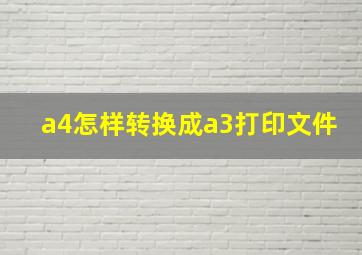 a4怎样转换成a3打印文件